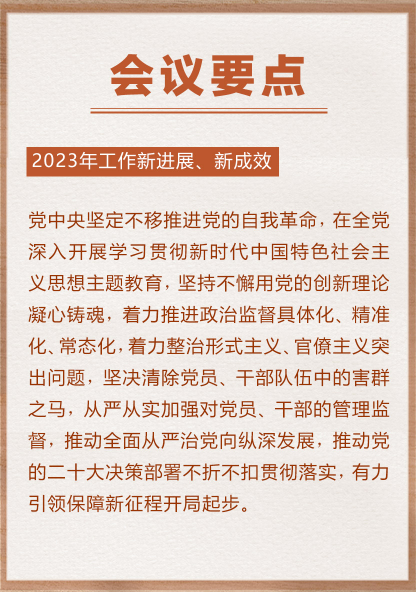 会议要点

2023年工作新进展、新成效

党中央坚定不移推进党的自我革命，在全党深入开展学习贯彻新时代中国特色社会主义思想主题教育，坚持不懈用党的创新理论凝心铸魂，着力推进政治监督具体化、精准化、常态化，着力整治形式主义、官僚主义突出问题，坚决清除党员、干部队伍中的害群之马，从严从实加强对党员、干部的管理监督，推动全面从严治党向纵深发展，推动党的二十大决策部署不折不扣贯彻落实，有力引领保障新征程开局起步。